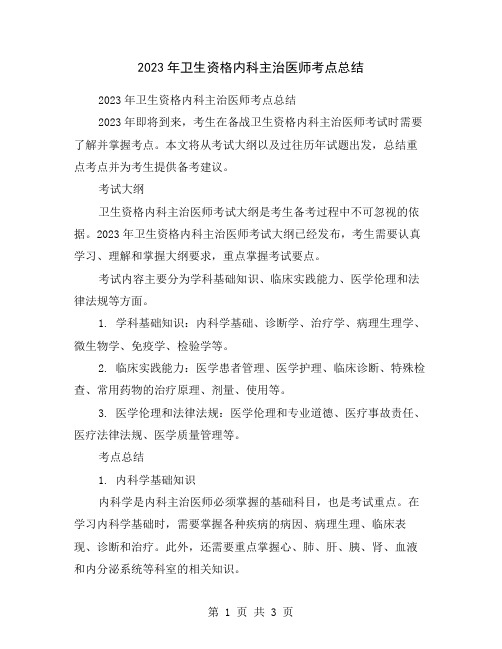 2023年卫生资格内科主治医师考点总结

2023年卫生资格内科主治医师考点总结

2023年即将到来，考生在备战卫生资格内科主治医师考试时需要了解并掌握考点。本文将从考试大纲以及过往历年试题出发，总结重点考点并为考生提供备考建议。

考试大纲

卫生资格内科主治医师考试大纲是考生备考过程中不可忽视的依据。2023年卫生资格内科主治医师考试大纲已经发布，考生需要认真学习、理解和掌握大纲要求，重点掌握考试要点。

考试内容主要分为学科基础知识、临床实践能力、医学伦理和法律法规等方面。

1. 学科基础知识：内科学基础、诊断学、治疗学、病理生理学、微生物学、免疫学、检验学等。

2. 临床实践能力：医学患者管理、医学护理、临床诊断、特殊检查、常用药物的治疗原理、剂量、使用等。

3. 医学伦理和法律法规：医学伦理和专业道德、医疗事故责任、医疗法律法规、医学质量管理等。

考点总结

1. 内科学基础知识

内科学是内科主治医师必须掌握的基础科目，也是考试重点。在学习内科学基础时，需要掌握各种疾病的病因、病理生理、临床表现、诊断和治疗。此外，还需要重点掌握心、肺、肝、胰、肾、血液和内分泌系统等科室的相关知识。

第 1 页 共 3 页